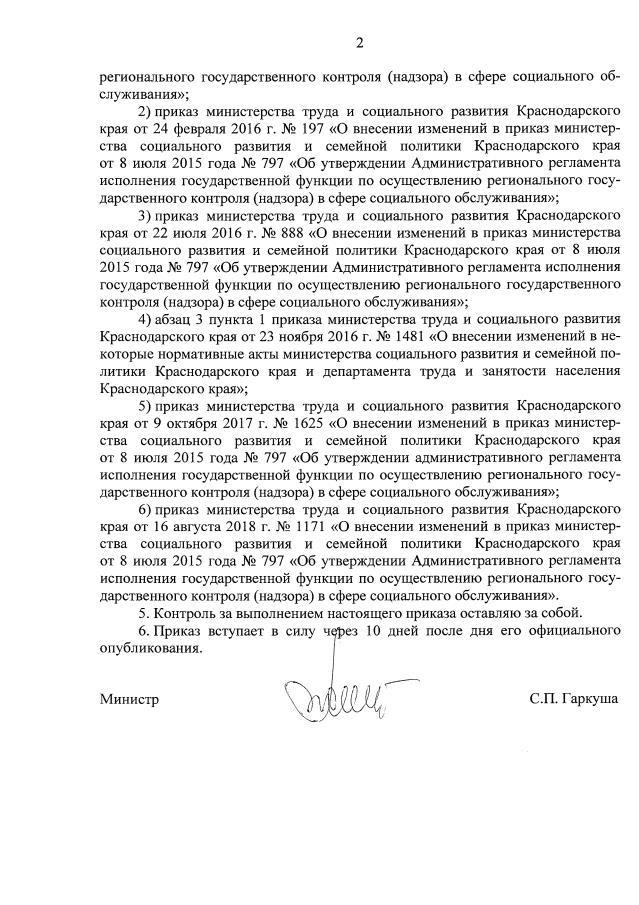 2

регионального государственного контроля (надзора) в сфере социального обслуживания»;

2) приказ министерства труда и социального развития Краснодарского края от 24 февраля 2016 г. № 197 «О внесении изменений в приказ министерства социального развития и семейной политики Краснодарского края от 8 июля 2015 года № 797 «Об утверждении Административного регламента исполнения государственной функции по осуществлению регионального государственного контроля (надзора) в сфере социального обслуживания»;

3) приказ министерства труда и социального развития Краснодарского края от 22 июля 2016 г. № 888 «О внесении изменений в приказ министерства социального развития и семейной политики Краснодарского края от 8 июля 2015 года № 797 «Об утверждении Административного регламента исполнения государственной функции по осуществлению регионального государственного контроля (надзора) в сфере социального обслуживания»;

4) абзац 3 пункта 1 приказа министерства труда и социального развития Краснодарского края от 23 ноября 2016 г. № 1481 «О внесении изменений в некоторые нормативные акты министерства социального развития и семейной политики Краснодарского края и департамента труда и занятости населения Краснодарского края»;

5) приказ министерства труда и социального развития Краснодарского края от 9 октября 2017 г. № 1625 «О внесении изменений в приказ министерства социального развития и семейной политики Краснодарского края от 8 июля 2015 года № 797 «Об утверждении административного регламента исполнения государственной функции по осуществлению регионального государственного контроля (надзора) в сфере социального обслуживания»;

6) приказ министерства труда и социального развития Краснодарского края от 16 августа 2018 г. № 1171 «О внесении изменений в приказ министерства социального развития и семейной политики Краснодарского края от 8 июля 2015 года № 797 «Об утверждении Административного регламента исполнения государственной функции по осуществлению регионального государственного контроля (надзора) в сфере социального обслуживания».

5. Контроль за выполнением настоящего приказа оставляю за собой.

6. Приказ вступает в силу через 10 дней после дня его официального опубликования.

Министр С.П. Гаркуша